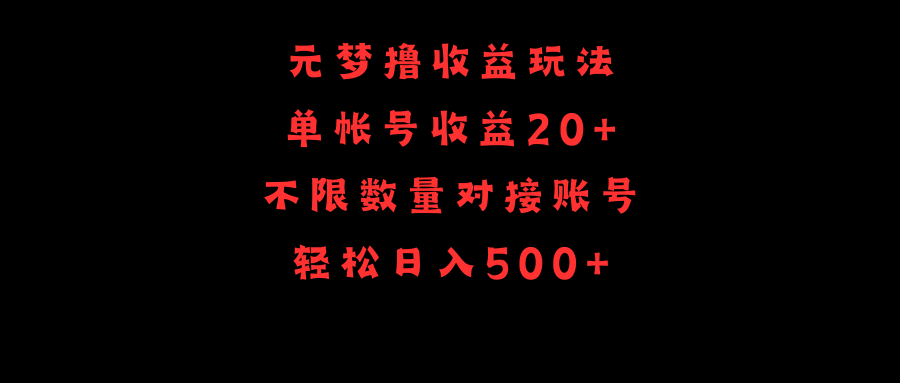 元梦撸收益玩法

单帐号收益20+

不限数量对接账号

轻松日入500+